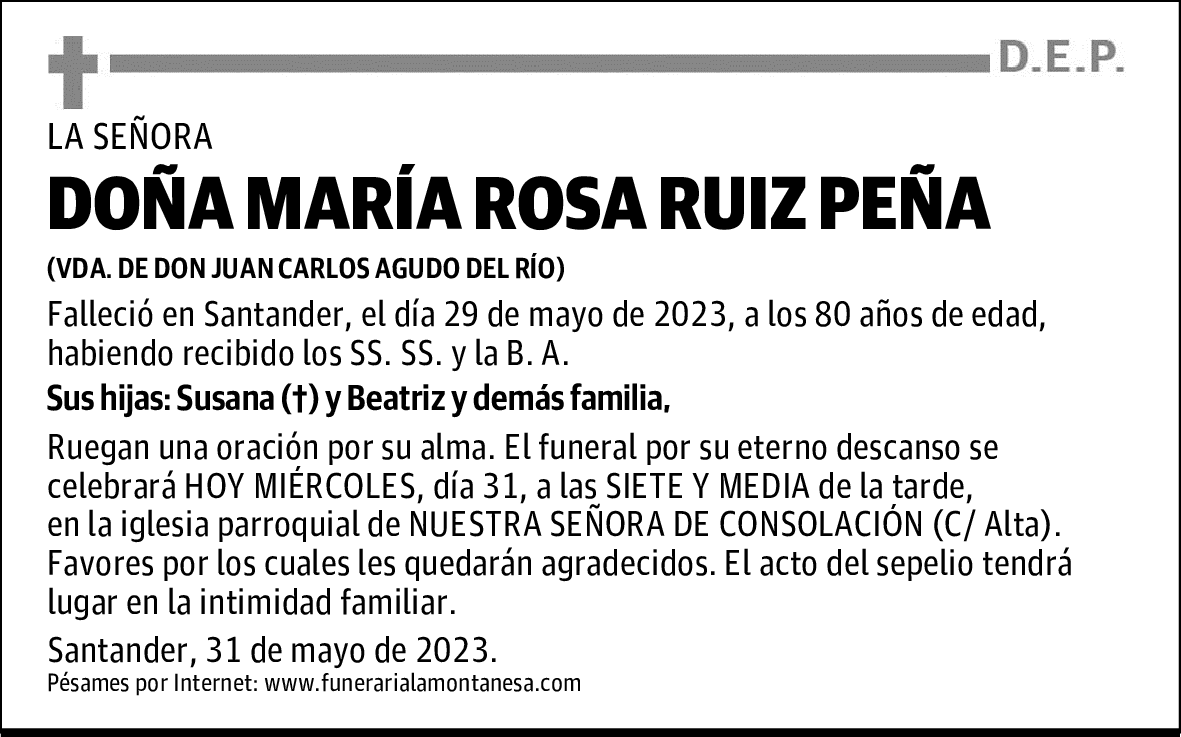 D.E.P.

LA SEÑORA

DOÑA MARÍA ROSA RUIZ PEÑA

(VDA. DE DON JUAN CARLOS AGUDO DEL RÍO)

Falleció en Santander, el día 29 de mayo de 2023, a los 80 años de edad, habiendo recibido los SS. SS. y la B. A.

Sus hijas: Susana (†) y Beatriz y demás familia,

Ruegan una oración por su alma. El funeral por su eterno descanso se celebrará HOY MIÉRCOLES, día 31, a las SIETE Y MEDIA de la tarde, en la iglesia parroquial de NUESTRA SEÑORA DE CONSOLACIÓN (C/ Alta). Favores por los cuales les quedarán agradecidos. El acto del sepelio tendrá lugar en la intimidad familiar.

Santander, 31 de mayo de 2023.

Pésames por Internet: www.funerarialamontanesa.com